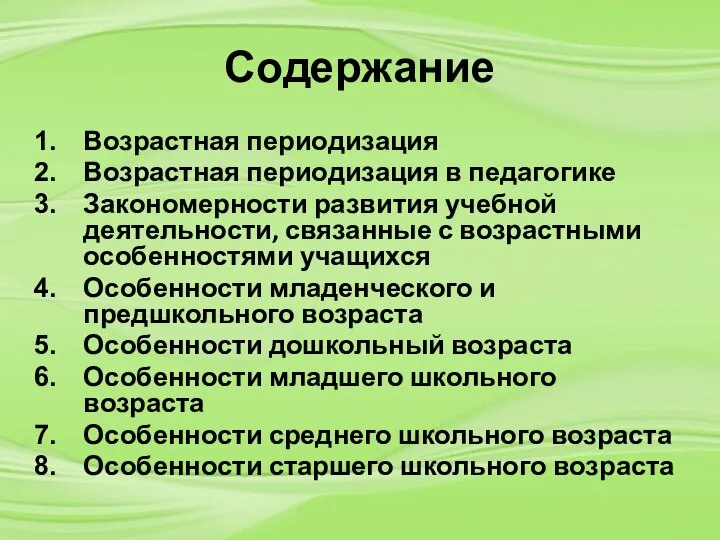 Содержание

1. Возрастная периодизация
2. Возрастная периодизация в педагогике
3. Закономерности развития учебной деятельности, связанные с возрастными особенностями учащихся
4. Особенности младенческого и предшкольного возраста
5. Особенности дошкольный возраста
6. Особенности младшего школьного возраста
7. Особенности среднего школьного возраста
8. Особенности старшего школьного возраста